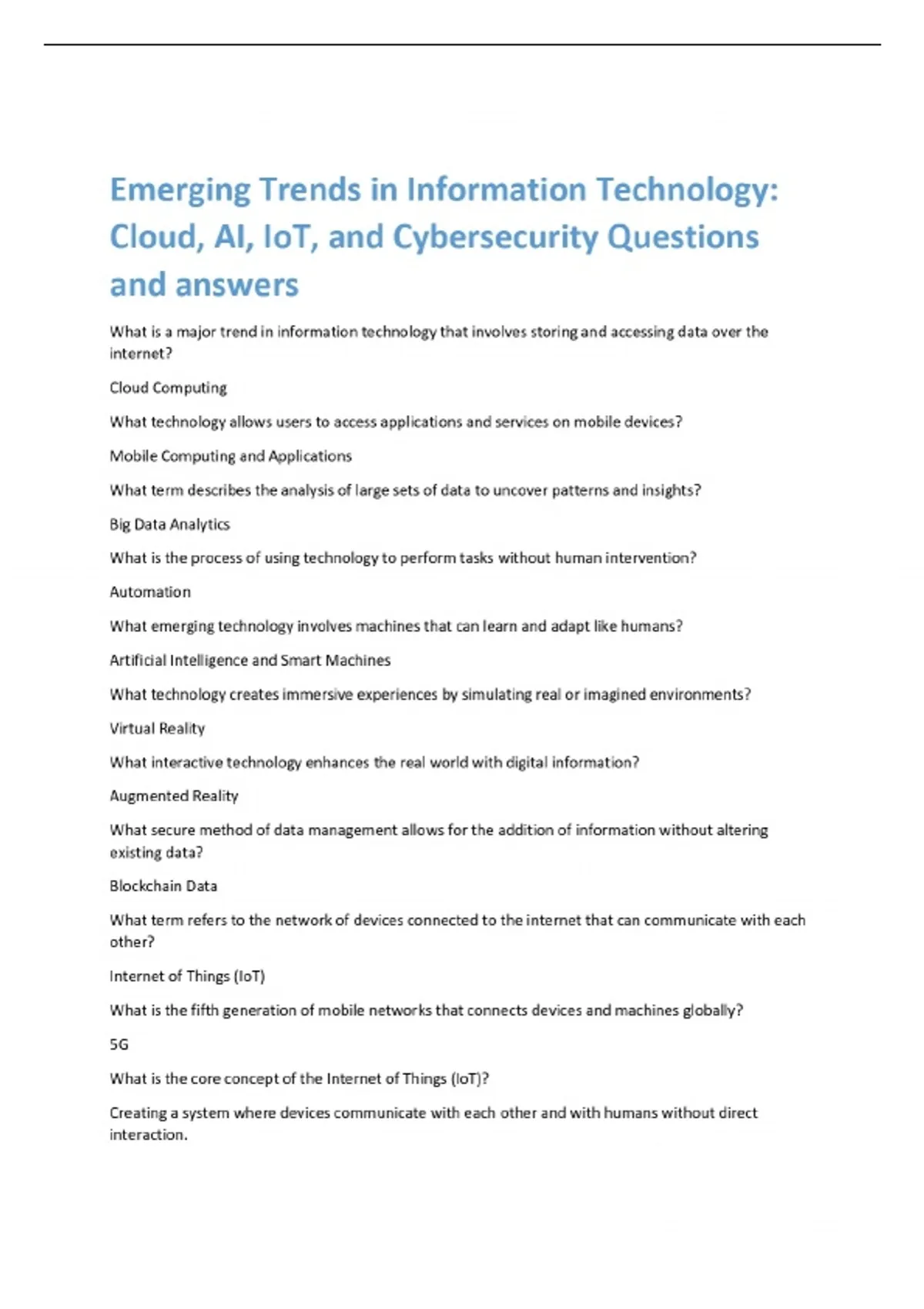 Emerging Trends in Information Technology: Cloud, AI, IoT, and Cybersecurity Questions and answers

What is a major trend in information technology that involves storing and accessing data over the internet?

Cloud Computing

What technology allows users to access applications and services on mobile devices?

Mobile Computing and Applications

What term describes the analysis of large sets of data to uncover patterns and insights?

Big Data Analytics

What is the process of using technology to perform tasks without human intervention?

Automation

What emerging technology involves machines that can learn and adapt like humans?

Artificial Intelligence and Smart Machines

What technology creates immersive experiences by simulating real or imagined environments?

Virtual Reality

What interactive technology enhances the real world with digital information?

Augmented Reality

What secure method of data management allows for the addition of information without altering existing data?

Blockchain Data

What term refers to the network of devices connected to the internet that can communicate with each other?

Internet of Things (IoT)

What is the fifth generation of mobile networks that connects devices and machines globally?

5G

What is the core concept of the Internet of Things (IoT)?

Creating a system where devices communicate with each other and with humans without direct interaction.